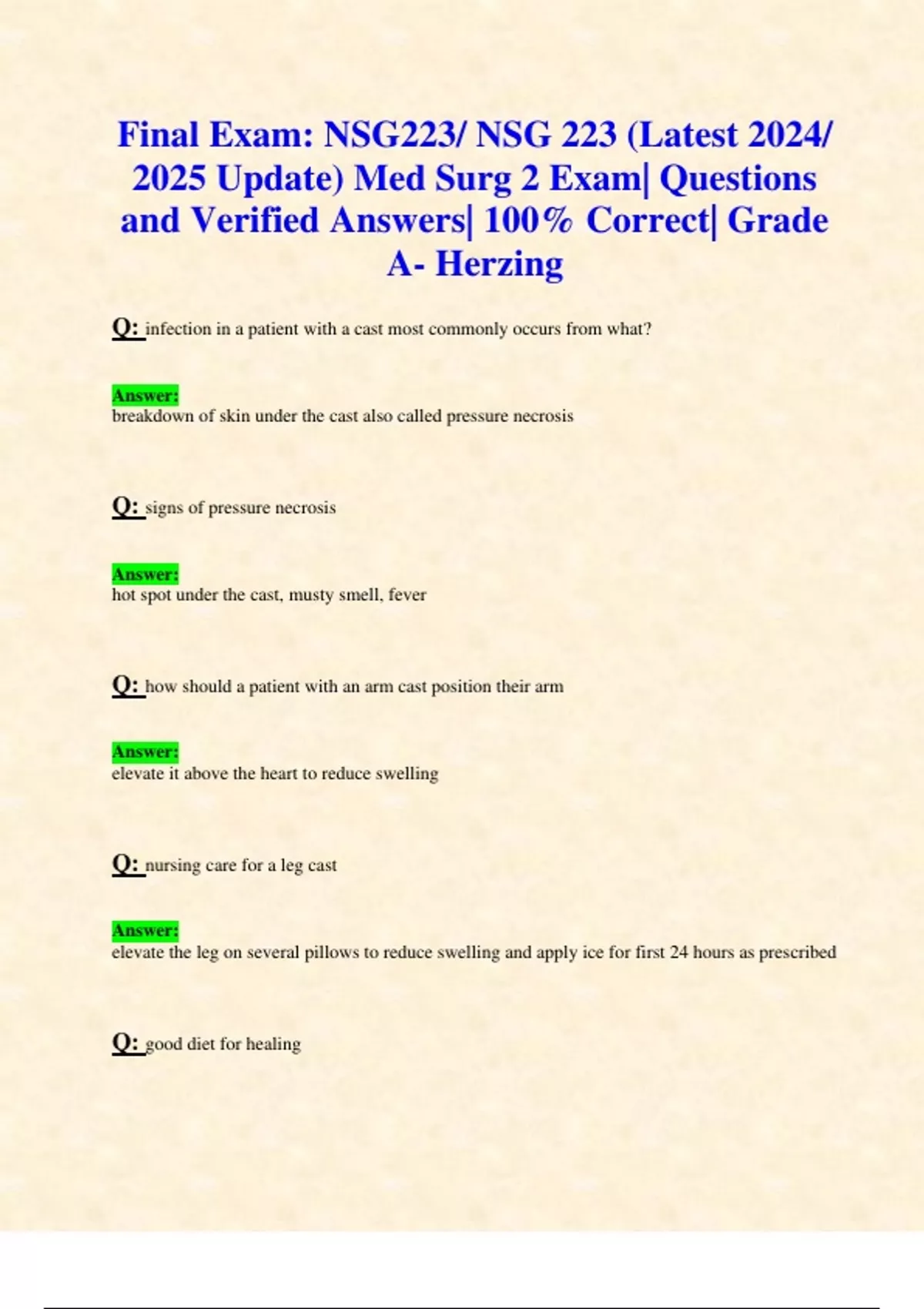 Final Exam: NSG223/ NSG 223 (Latest 2024/ 2025 Update) Med Surg 2 Exam| Questions and Verified Answers| 100% Correct| Grade A- Herzing

Q: infection in a patient with a cast most commonly occurs from what?

Answer:
breakdown of skin under the cast also called pressure necrosis

Q: signs of pressure necrosis

Answer:
hot spot under the cast, musty smell, fever

Q: how should a patient with an arm cast position their arm

Answer:
elevate it above the heart to reduce swelling

Q: nursing care for a leg cast

Answer:
elevate the leg on several pillows to reduce swelling and apply ice for first 24 hours as prescribed

Q: good diet for healing